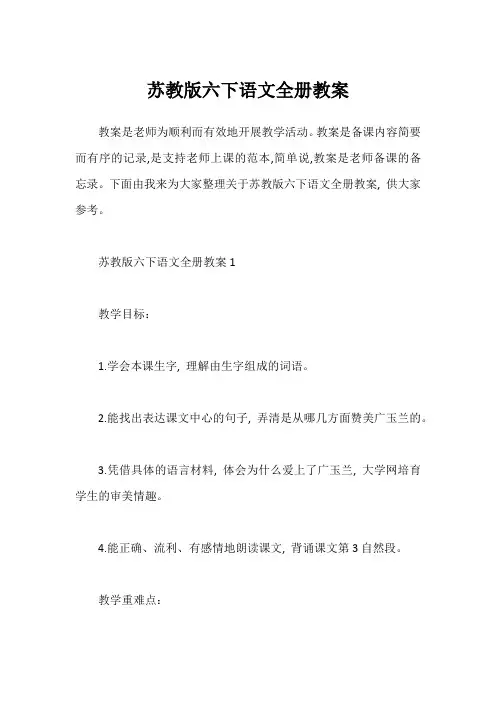 苏教版六下语文全册教案

教案是老师为顺利而有效地开展教学活动。教案是备课内容简要而有序的记录,是支持老师上课的范本,简单说,教案是老师备课的备忘录。下面由我来为大家整理关于苏教版六下语文全册教案，供大家参考。

苏教版六下语文全册教案 1

教学目标：

1.学会本课生字，理解由生字组成的词语。

2.能找出表达课文中心的句子，弄清是从哪几方面赞美广玉兰的。

3.凭借具体的语言材料，体会为什么爱上了广玉兰，大学网培育学生的审美情趣。

4.能正确、流利、有感情地朗读课文，背诵课文第 3 自然段。

教学重难点：